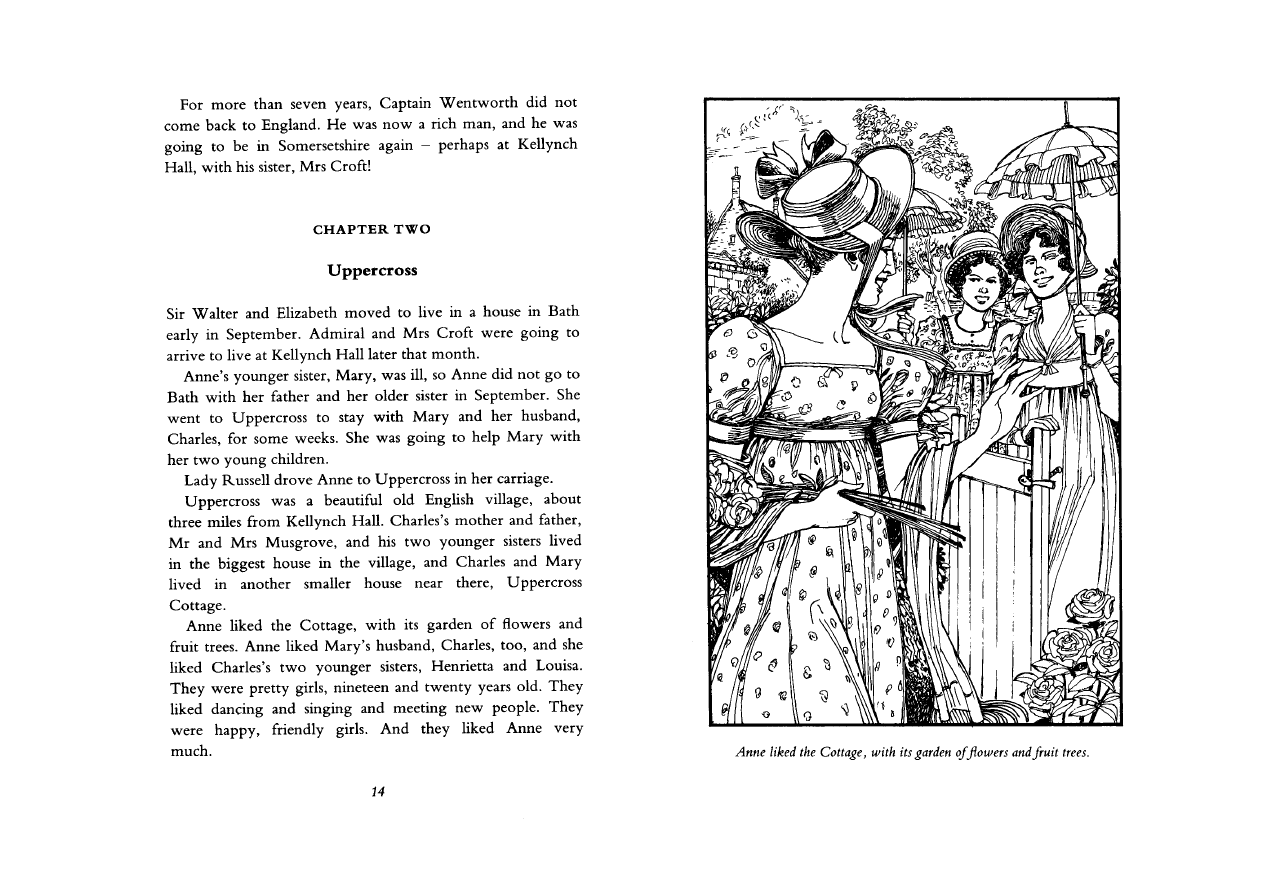 For more than seven years, Captain Wentworth did not come back to England. He was now a rich man, and he was going to be in Somersetshire again – perhaps at Kellynch Hall, with his sister, Mrs Croft!

CHAPTER TWO

Uppercross

Sir Walter and Elizabeth moved to live in a house in Bath early in September. Admiral and Mrs Croft were going to arrive to live at Kellynch Hall later that month.

Anne's younger sister, Mary, was ill, so Anne did not go to Bath with her father and her older sister in September. She went to Uppercross to stay with Mary and her husband, Charles, for some weeks. She was going to help Mary with her two young children.

Lady Russell drove Anne to Uppercross in her carriage.

Uppercross was a beautiful old English village, about three miles from Kellynch Hall. Charles's mother and father, Mr and Mrs Musgrove, and his two younger sisters lived in the biggest house in the village, and Charles and Mary lived in another smaller house near there, Uppercross Cottage.

Anne liked the Cottage, with its garden of flowers and fruit trees. Anne liked Mary's husband, Charles, too, and she liked Charles's two younger sisters, Henrietta and Louisa. They were pretty girls, nineteen and twenty years old. They liked dancing and singing and meeting new people. They were happy, friendly girls. And they liked Anne very much.

14

Anne liked the Cottage, with its garden of flowers and fruit trees.